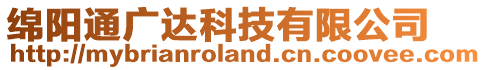 绵阳通广达科技有限公司
http://mybrianroland.cn.coovee.com